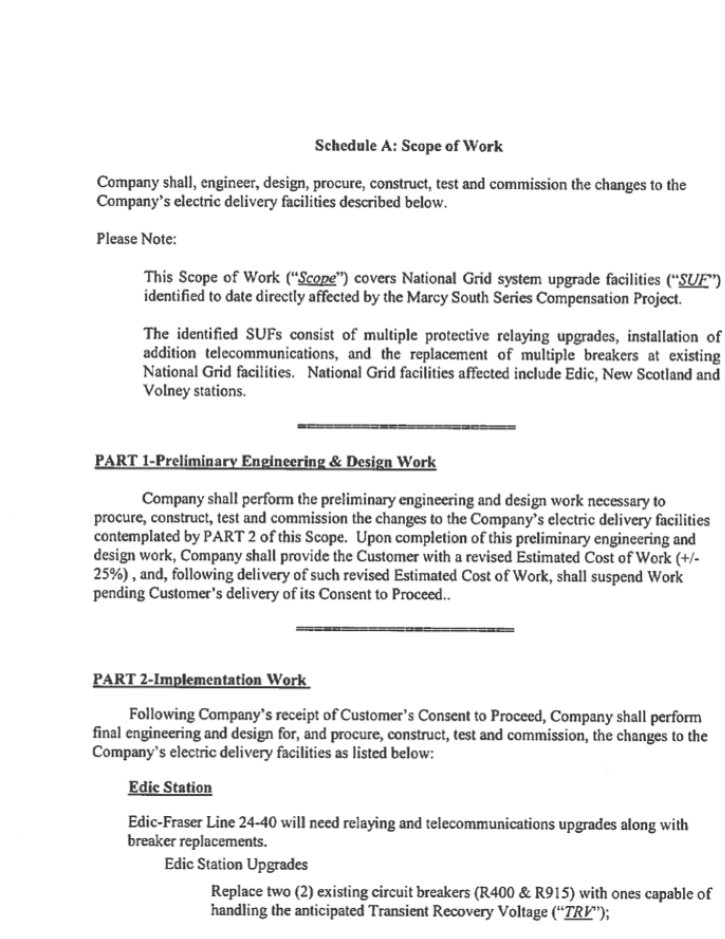 Schedule A: Scope of Work

Company shall, engineer, design, procure, construct, test and commission the changes to the Company's electric delivery facilities described below.

Please Note:

This Scope of Work ("Scope") covers National Grid system upgrade facilities ("SUF") identified to date directly affected by the Marcy South Series Compensation Project.

The identified SUFs consist of multiple protective relaying upgrades, installation of addition telecommunications, and the replacement of multiple breakers at existing National Grid facilities. National Grid facilities affected include Edic, New Scotland and Volney stations.

PART 1-Preliminary Engineering & Design Work

Company shall perform the preliminary engineering and design work necessary to procure, construct, test and commission the changes to the Company's electric delivery facilities contemplated by PART 2 of this Scope. Upon completion of this preliminary engineering and design work, Company shall provide the Customer with a revised Estimated Cost of Work (+/- 25%) , and, following delivery of such revised Estimated Cost of Work, shall suspend Work pending Customer's delivery of its Consent to Proceed..

PART 2-Implementation Work

Following Company's receipt of Customer's Consent to Proceed, Company shall perform final engineering and design for, and procure, construct, test and commission, the changes to the Company's electric delivery facilities as listed below:

Edic Station

Edic-Fraser Line 24-40 will need relaying and telecommunications upgrades along with breaker replacements.

Edic Station Upgrades

Replace two (2) existing circuit breakers (R400 & R915) with ones capable of handling the anticipated Transient Recovery Voltage ("TRV");